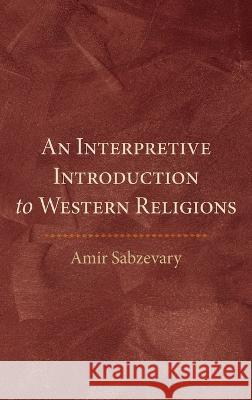 An Interpretive Introduction to Western Religions

Amir Sabzevary

Kraina Książek